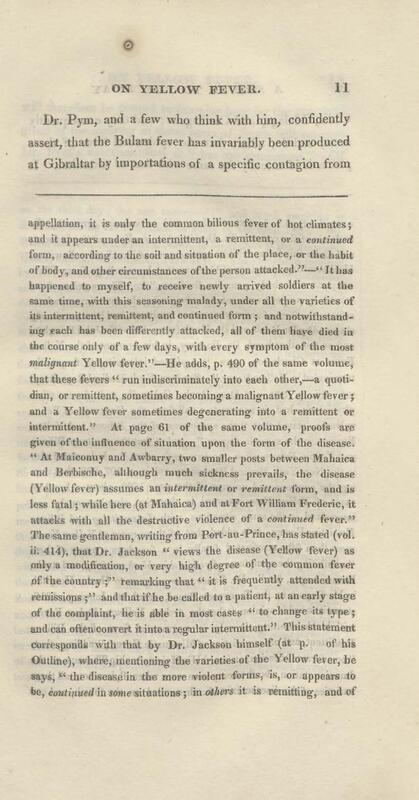 ON YELLOW FEVER. 11

Dr. Pym, and a few who think with him, confidently assert, that the Bulam fever has invariably been produced at Gibraltar by importations of a specific contagion from

appellation, it is only the common bilious fever of hot climates; and it appears under an intermittent, a remittent, or a continued form, according to the soil and situation of the place, or the habit of body, and other circumstances of the person attacked."—"It has happened to myself, to receive newly arrived soldiers at the same time, with this seasoning malady, under all the varieties of its intermittent, remittent, and continued form; and notwithstanding each has been differently attacked, all of them have died in the course only of a few days, with every symptom of the most malignant Yellow fever."—He adds, p. 490 of the same volume, that these fevers "run indiscriminately into each other,—a quotidian, or remittent, sometimes becoming a malignant Yellow fever; and a Yellow fever sometimes degenerating into a remittent or intermittent." At page 61 of the same volume, proofs are given of the influence of situation upon the form of the disease. "At Maiconuy and Awbarry, two smaller posts between Mahaica and Berbische, although much sickness prevails, the disease (Yellow fever) assumes an intermittent or remittent form, and is less fatal; while here (at Mahaica) and at Fort William Frederic, it attacks with all the destructive violence of a continued fever." The same gentleman, writing from Port-au-Prince, has stated (vol. ii. 414), that Dr. Jackson "views the disease (Yellow fever) as only a modification, or very high degree of the common fever of the country;" remarking that "it is frequently attended with remissions;" and that if he be called to a patient, at an early stage of the complaint, he is able in most cases "to change its type; and can often convert it into a regular intermittent." This statement corresponds with that by Dr. Jackson himself (at p. of his Outline), where, mentioning the varieties of the Yellow fever, he says, "the disease in the more violent forms, is, or appears to be, continued in some situations; in others it is remitting, and of